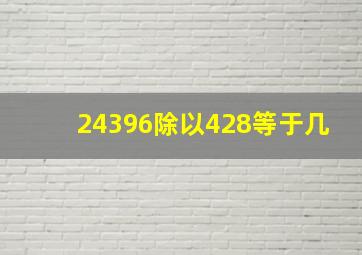 24396除以428等于几